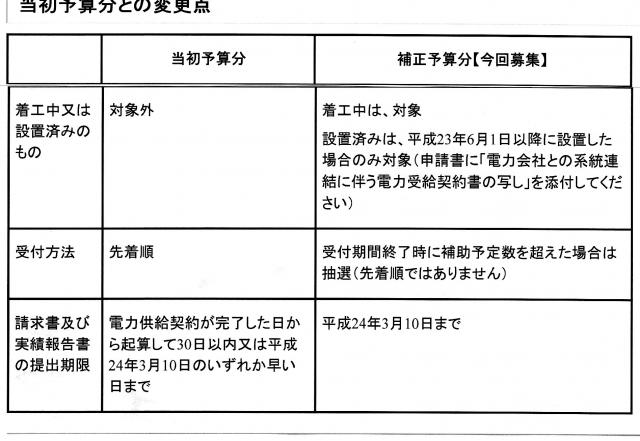 当初予算分との変更点

|  | 当初予算分 | 補正予算分【今回募集】 |
|---|---|---|
| 着工中又は設置済みのもの | 対象外 | 着工中は、対象 設置済みは、平成23年6月1日以降に設置した場合のみ対象(申請書に「電力会社との系統連結に伴う電力受給契約書の写し」を添付してください) |
| 受付方法 | 先着順 | 受付期間終了時に補助予定数を超えた場合は抽選(先着順ではありません) |
| 請求書及び実績報告書の提出期限 | 電力供給契約が完了した日から起算して30日以内又は平成24年3月10日のいずれか早い日まで | 平成24年3月10日まで |